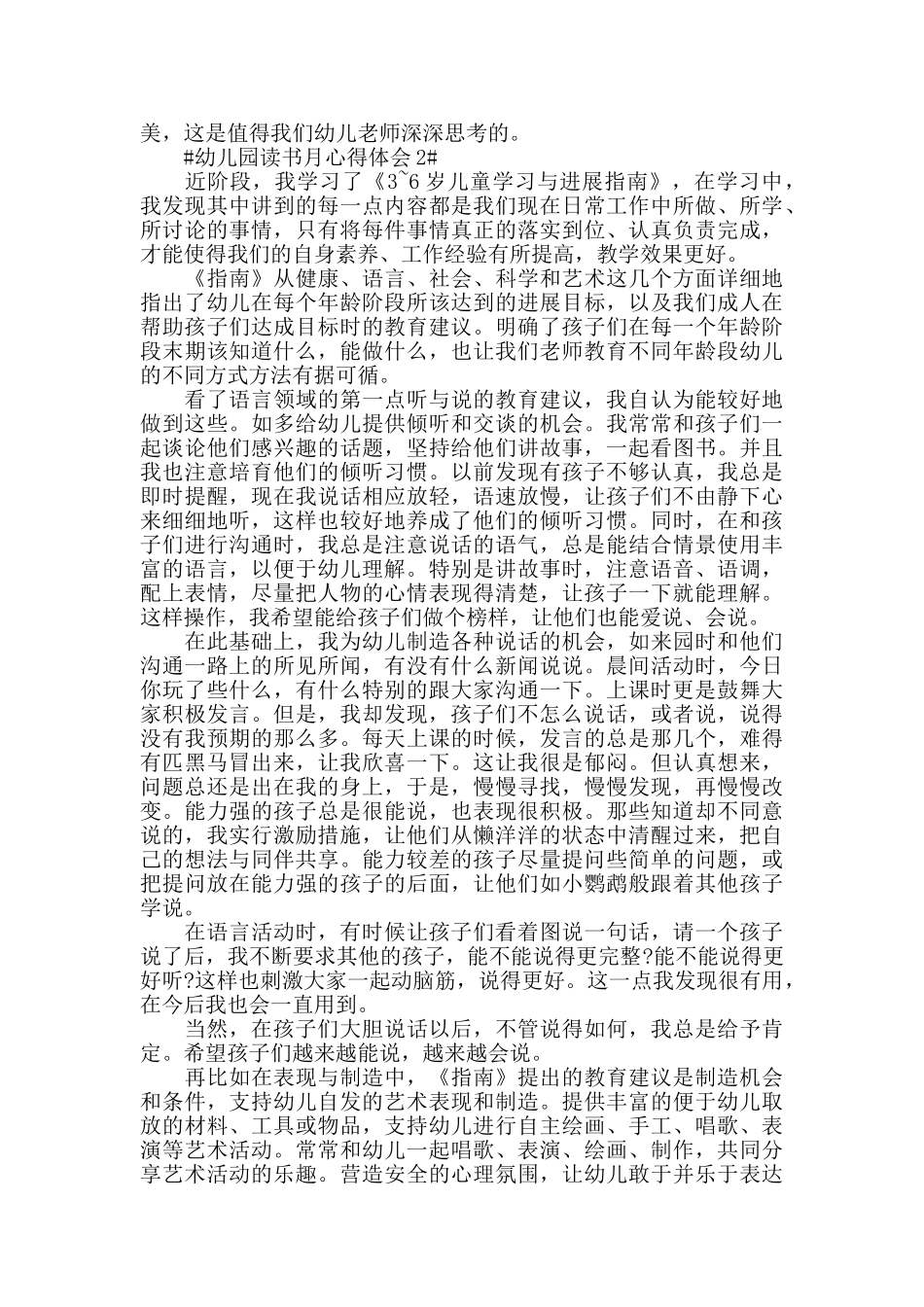 美，这是值得我们幼儿老师深深思考的。

#幼儿园读书月心得体会 2#

近阶段，我学习了《3~6 岁儿童学习与进展指南》，在学习中，我发现其中讲到的每一点内容都是我们现在日常工作中所做、所学、所讨论的事情，只有将每件事情真正的落实到位、认真负责完成，才能使得我们的自身素养、工作经验有所提高，教学效果更好。

《指南》从健康、语言、社会、科学和艺术这几个方面详细地指出了幼儿在每个年龄阶段所该达到的进展目标，以及我们成人在帮助孩子们达成目标时的教育建议。明确了孩子们在每一个年龄阶段末期该知道什么，能做什么，也让我们老师教育不同年龄段幼儿的不同方式方法有据可循。

看了语言领域的第一点听与说的教育建议，我自认为能较好地做到这些。如多给幼儿提供倾听和交谈的机会。我常常和孩子们一起谈论他们感兴趣的话题，坚持给他们讲故事，一起看图书。并且我也注意培育他们的倾听习惯。以前发现有孩子不够认真，我总是即时提醒，现在我说话相应放轻，语速放慢，让孩子们不由静下心来细细地听，这样也较好地养成了他们的倾听习惯。同时，在和孩子们进行沟通时，我总是注意说话的语气，总是能结合情景使用丰富的语言，以便于幼儿理解。特别是讲故事时，注意语音、语调，配上表情，尽量把人物的心情表现得清楚，让孩子一下就能理解。这样操作，我希望能给孩子们做个榜样，让他们也能爱说、会说。

在此基础上，我为幼儿制造各种说话的机会，如来园时和他们沟通一路上的所见所闻，有没有什么新闻说说。晨间活动时，今日你玩了些什么，有什么特别的跟大家沟通一下。上课时更是鼓舞大家积极发言。但是，我却发现，孩子们不怎么说话，或者说，说得没有我预期的那么多。每天上课的时候，发言的总是那几个，难得有匹黑马冒出来，让我欣喜一下。这让我很是郁闷。但认真想来，问题总还是出在我的身上，于是，慢慢寻找，慢慢发现，再慢慢改变。能力强的孩子总是很能说，也表现很积极。那些知道却不同意说的，我实行激励措施，让他们从懒洋洋的状态中清醒过来，把自己的想法与同伴共享。能力较差的孩子尽量提问些简单的问题，或把提问放在能力强的孩子的后面，让他们如小鹦鹉般跟着其他孩子学说。

在语言活动时，有时候让孩子们看着图说一句话，请一个孩子说了后，我不断要求其他的孩子，能不能说得更完整?能不能说得更好听?这样也刺激大家一起动脑筋，说得更好。这一点我发现很有用，在今后我也会一直用到。

当然，在孩子们大胆说话以后，不管说得如何，我总是给予肯定。希望孩子们越来越能说，越来越会说。

再比如在表现与制造中，《指南》提出的教育建议是制造机会和条件，支持幼儿自发的艺术表现和制造。提供丰富的便于幼儿取放的材料、工具或物品，支持幼儿进行自主绘画、手工、唱歌、表演等艺术活动。常常和幼儿一起唱歌、表演、绘画、制作，共同分享艺术活动的乐趣。营造安全的心理氛围，让幼儿敢于并乐于表达